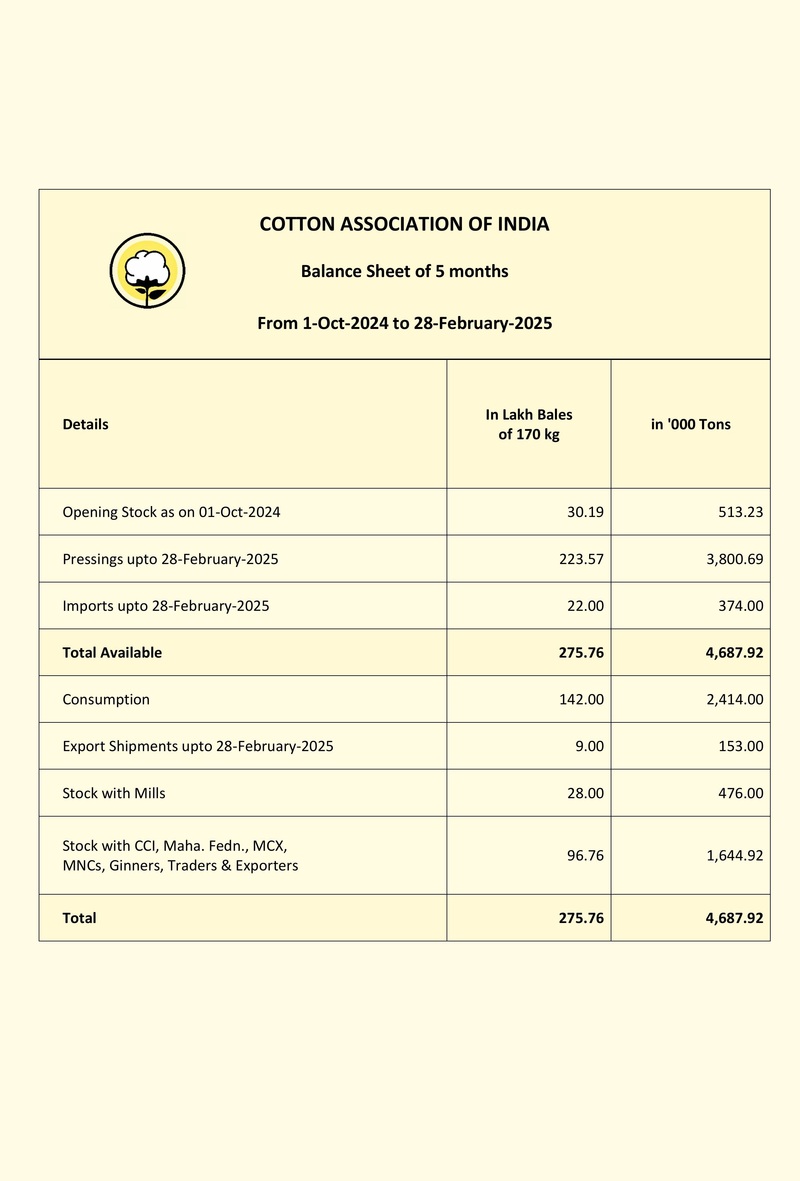 COTTON ASSOCIATION OF INDIA

Balance Sheet of 5 months

From 1-Oct-2024 to 28-February-2025

| Details | In Lakh Bales of 170 kg | in '000 Tons |
|---|---|---|
| Opening Stock as on 01-Oct-2024 | 30.19 | 513.23 |
| Pressings upto 28-February-2025 | 223.57 | 3,800.69 |
| Imports upto 28-February-2025 | 22.00 | 374.00 |
| Total Available | 275.76 | 4,687.92 |
| Consumption | 142.00 | 2,414.00 |
| Export Shipments upto 28-February-2025 | 9.00 | 153.00 |
| Stock with Mills | 28.00 | 476.00 |
| Stock with CCI, Maha. Fedn., MCX, MNCs, Ginners, Traders & Exporters | 96.76 | 1,644.92 |
| Total | 275.76 | 4,687.92 |